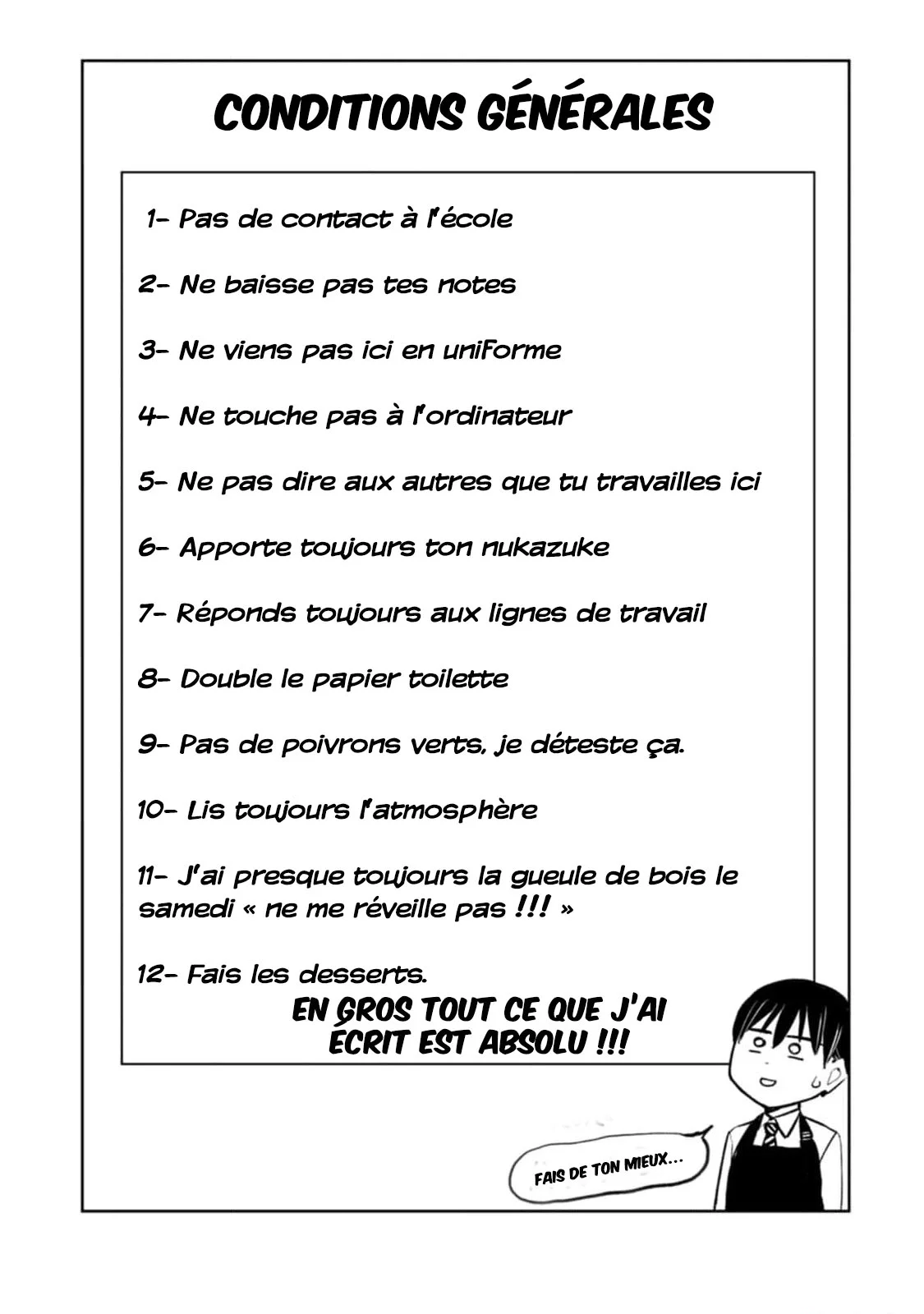 CONDITIONS GÉNÉRALES

1- Pas de contact à l'école

2- Ne baisse pas tes notes

3- Ne viens pas ici en uniforme

4- Ne touche pas à l'ordinateur

5- Ne pas dire aux autres que tu travailles ici

6- Apporte toujours ton nukazuke

7- Réponds toujours aux lignes de travail

8- Double le papier toilette

9- Pas de poivrons verts, je déteste ça.

10- Lis toujours l'atmosphère

11- J'ai presque toujours la gueule de bois le samedi « ne me réveille pas !!! »

12- Fais les desserts.

EN GROS TOUT CE QUE J'AI ÉCRIT EST ABSOLU !!!

FAIS DE TON MIEUX...